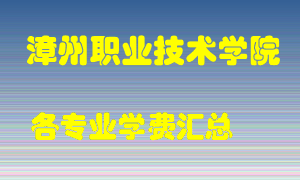 漳州职业技术学院

各专业学费汇总